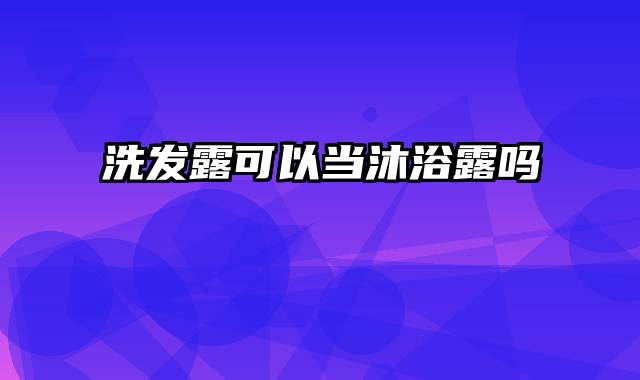 洗发露可以当沐浴露吗